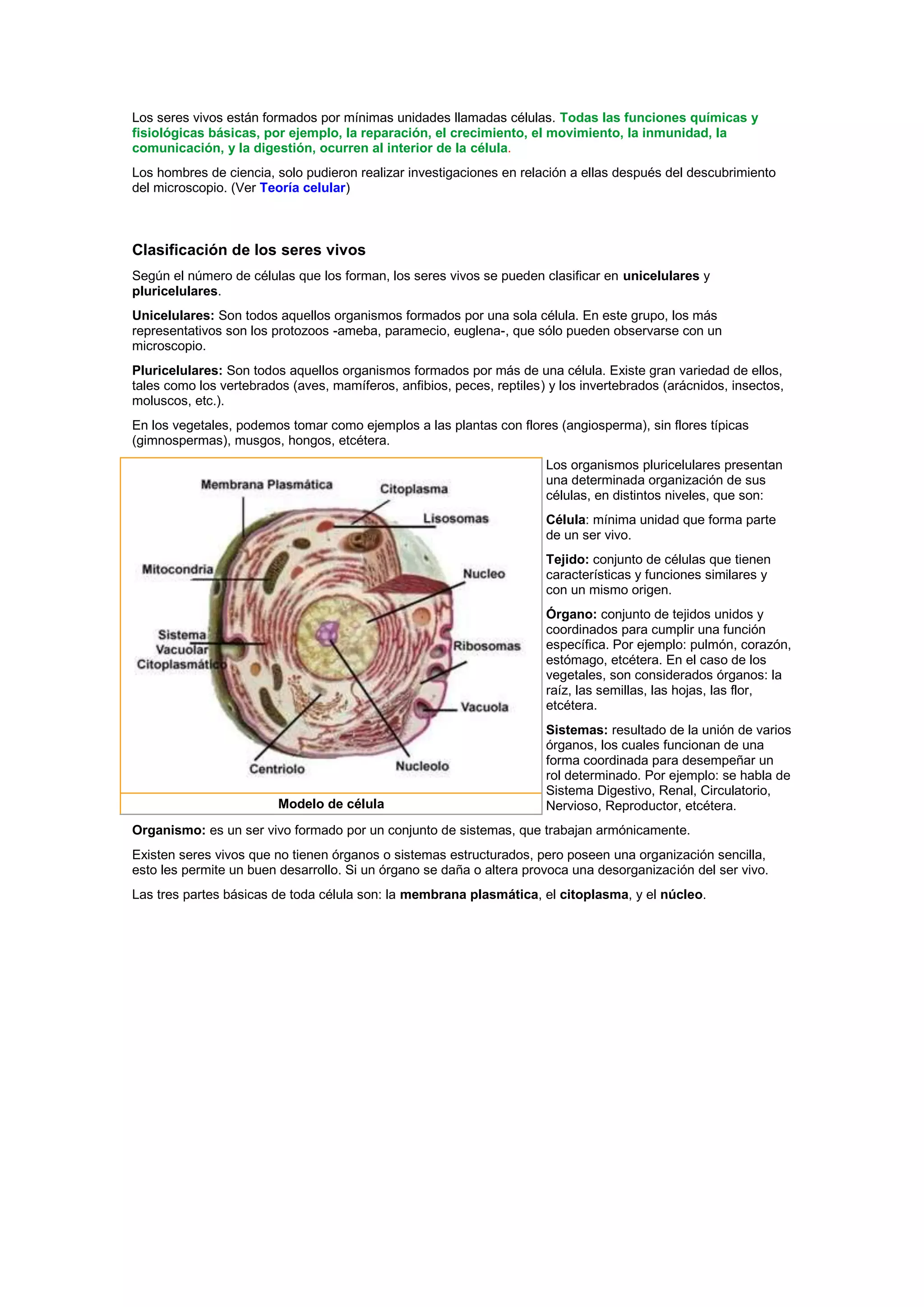 Los seres vivos están formados por mínimas unidades llamadas células. Todas las funciones químicas y fisiológicas básicas, por ejemplo, la reparación, el crecimiento, el movimiento, la inmunidad, la comunicación, y la digestión, ocurren al interior de la célula.

Los hombres de ciencia, solo pudieron realizar investigaciones en relación a ellas después del descubrimiento del microscopio. (Ver Teoría celular)

Clasificación de los seres vivos

Según el número de células que los forman, los seres vivos se pueden clasificar en unicelulares y pluricelulares.

Unicelulares: Son todos aquellos organismos formados por una sola célula. En este grupo, los más representativos son los protozoos -ameba, paramecio, euglena-, que sólo pueden observarse con un microscopio.

Pluricelulares: Son todos aquellos organismos formados por más de una célula. Existe gran variedad de ellos, tales como los vertebrados (aves, mamíferos, anfibios, peces, reptiles) y los invertebrados (arácnidos, insectos, moluscos, etc.).

En los vegetales, podemos tomar como ejemplos a las plantas con flores (angiosperma), sin flores típicas (gimnospermas), musgos, hongos, etcétera.

Membrana Plasmática
Citoplasma
Lisosomas
Mitocondria
Nucleo
Sistema Vacuolar Citoplasmático
Ribosomas
Vacuola
Centriolo
Nucleolo

Modelo de célula

Los organismos pluricelulares presentan una determinada organización de sus células, en distintos niveles, que son:

Célula: mínima unidad que forma parte de un ser vivo.

Tejido: conjunto de células que tienen características y funciones similares y con un mismo origen.

Órgano: conjunto de tejidos unidos y coordinados para cumplir una función específica. Por ejemplo: pulmón, corazón, estómago, etcétera. En el caso de los vegetales, son considerados órganos: la raíz, las semillas, las hojas, las flor, etcétera.

Sistemas: resultado de la unión de varios órganos, los cuales funcionan de una forma coordinada para desempeñar un rol determinado. Por ejemplo: se habla de Sistema Digestivo, Renal, Circulatorio, Nervioso, Reproductor, etcétera.

Organismo: es un ser vivo formado por un conjunto de sistemas, que trabajan armónicamente.

Existen seres vivos que no tienen órganos o sistemas estructurados, pero poseen una organización sencilla, esto les permite un buen desarrollo. Si un órgano se daña o altera provoca una desorganización del ser vivo.

Las tres partes básicas de toda célula son: la membrana plasmática, el citoplasma, y el núcleo.